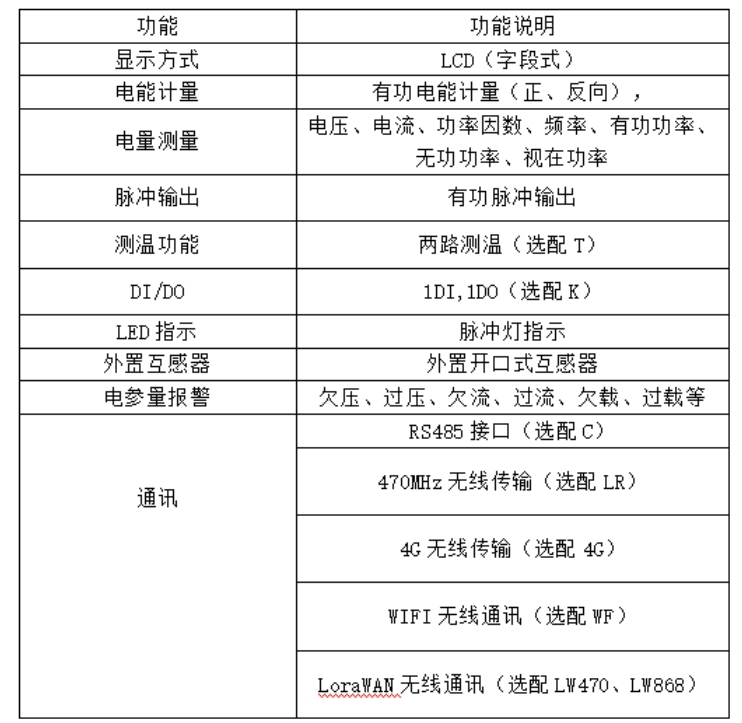 | 功能 | 功能说明 |
|---|---|
| 显示方式 | LCD（字段式） |
| 电能计量 | 有功电能计量（正、反向）， |
| 电量测量 | 电压、电流、功率因数、频率、有功功率、无功功率、视在功率 |
| 脉冲输出 | 有功脉冲输出 |
| 测温功能 | 两路测温（选配 T） |
| DI/DO | 1DI,1DO（选配 K） |
| LED 指示 | 脉冲灯指示 |
| 外置互感器 | 外置开口式互感器 |
| 电参量报警 | 欠压、过压、欠流、过流、欠载、过载等 |
| 通讯 | RS485 接口（选配 C） |
| | 470MHz 无线传输（选配 LR） |
| | 4G 无线传输（选配 4G） |
| | WIFI 无线通讯（选配 WF） |
| | LoraWAN 无线通讯（选配 LW470、LW868） |